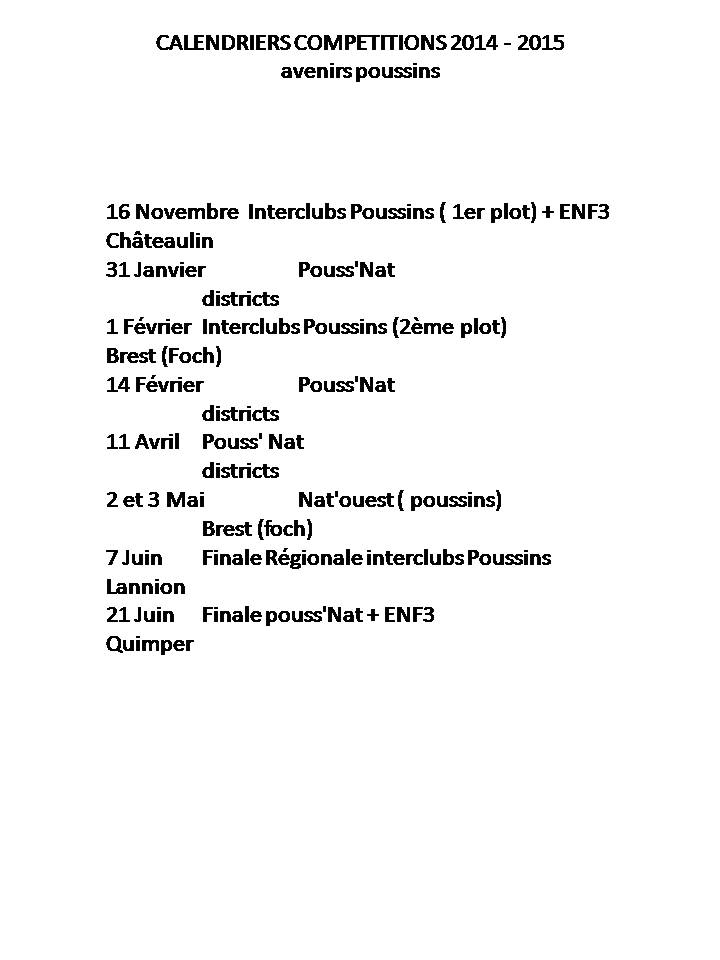 CALENDRIERS COMPETITIONS 2014 - 2015
avenirs poussins

16 Novembre Interclubs Poussins ( 1er plot) + ENF3
Châteaulin
31 Janvier Pouss'Nat
districts
1 Février Interclubs Poussins (2ème plot)
Brest (Foch)
14 Février Pouss'Nat
districts
11 Avril Pouss' Nat
districts
2 et 3 Mai Nat'ouest ( poussins)
Brest (foch)
7 Juin Finale Régionale interclubs Poussins
Lannion
21 Juin Finale pouss'Nat + ENF3
Quimper